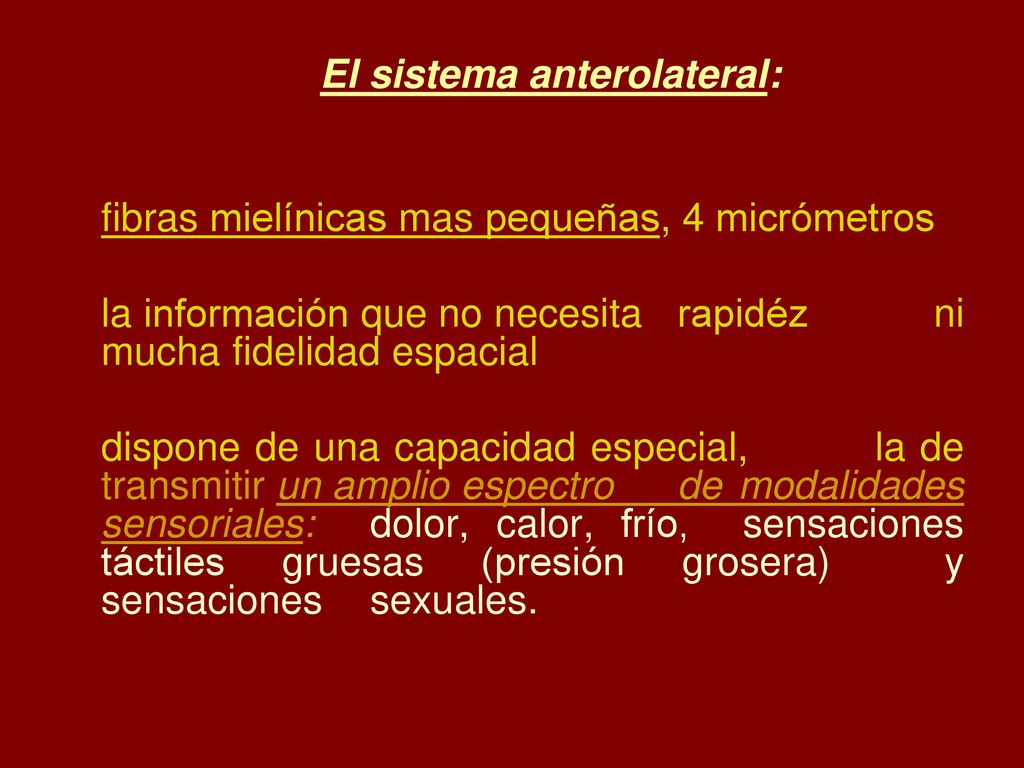 El sistema anterolateral:

fibras mielínicas mas pequeñas, 4 micrómetros

la información que no necesita rapidéz ni mucha fidelidad espacial

dispone de una capacidad especial, la de transmitir un amplio espectro de modalidades sensoriales: dolor, calor, frío, sensaciones táctiles gruesas (presión grosera) y sensaciones sexuales.